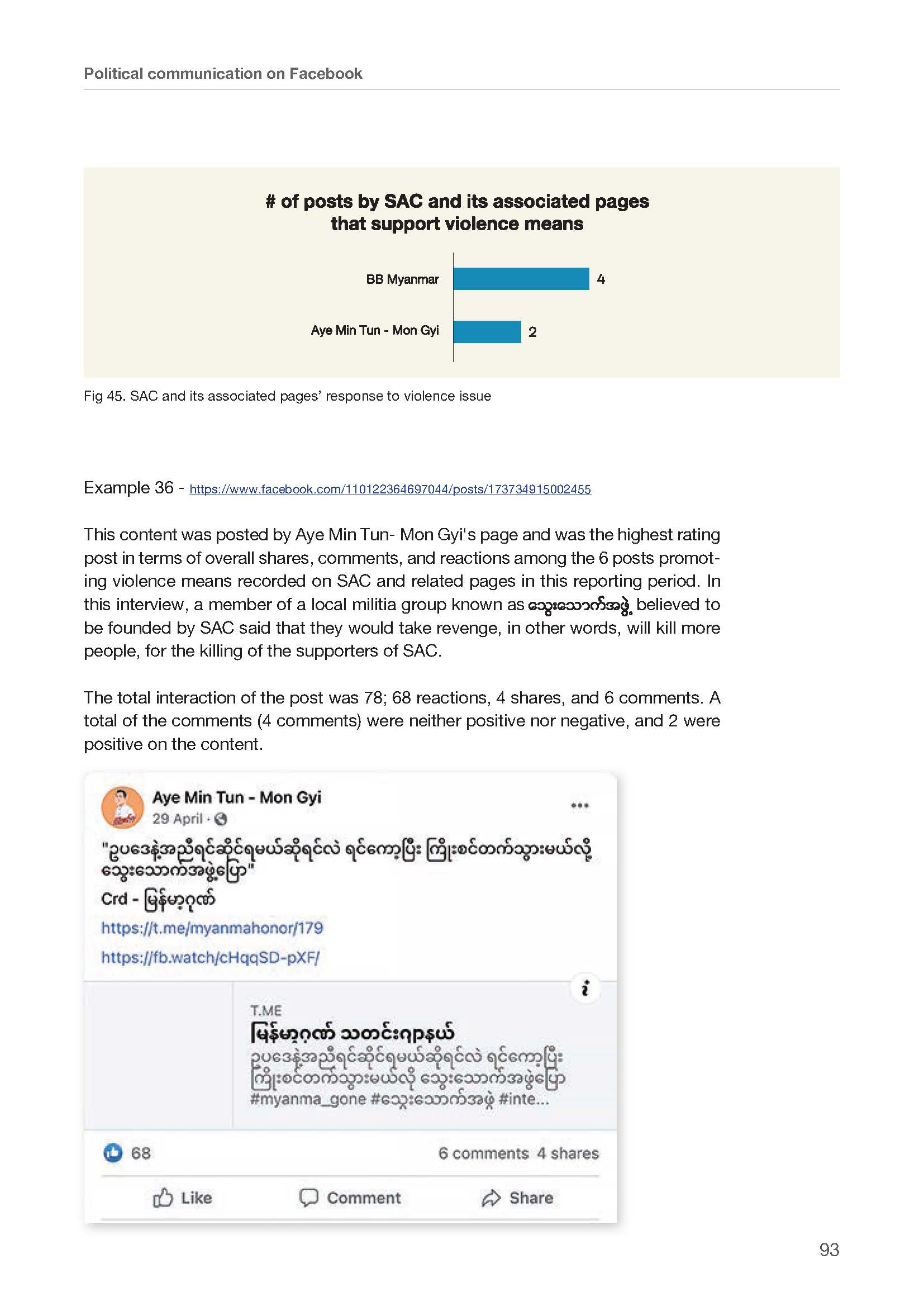 Political communication on Facebook

# of posts by SAC and its associated pages that support violence means

BB Myanmar 4

Aye Min Tun - Mon Gyi 2

Fig 45. SAC and its associated pages' response to violence issue

Example 36 - https://www.facebook.com/110122364697044/posts/173734915002455

This content was posted by Aye Min Tun- Mon Gyi's page and was the highest rating post in terms of overall shares, comments, and reactions among the 6 posts promoting violence means recorded on SAC and related pages in this reporting period. In this interview, a member of a local militia group known as သွေးသောက်အဖွဲ့ believed to be founded by SAC said that they would take revenge, in other words, will kill more people, for the killing of the supporters of SAC.

The total interaction of the post was 78; 68 reactions, 4 shares, and 6 comments. A total of the comments (4 comments) were neither positive nor negative, and 2 were positive on the content.

Aye Min Tun - Mon Gyi
29 April ·
"ဥပဒေနဲ့အညီရင်ဆိုင်ရမယ်ဆိုရင်လဲ ရင်ကော့ပြီး ကြိုးစင်တက်သွားမယ်လို့ သွေးသောက်အဖွဲ့ပြော"
Crd - မြန်မာ့ဂုဏ်
https://t.me/myanmahonor/179
https://fb.watch/cHqqSD-pXF/

T.ME
မြန်မာ့ဂုဏ် သတင်းဌာနယ်
ဥပဒေနဲ့အညီရင်ဆိုင်ရမယ်ဆိုရင်လဲ ရင်ကော့ပြီး ကြိုးစင်တက်သွားမယ်လို့ သွေးသောက်အဖွဲ့ပြော #myanma_gone #သွေးသောက်အဖွဲ့ #inte...

68
6 comments 4 shares
Like Comment Share

93